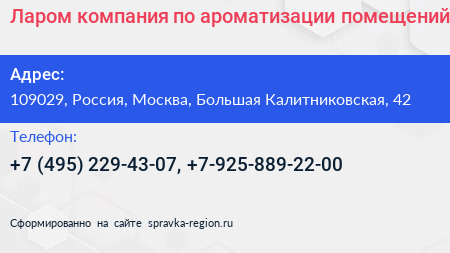 Ларом компания по ароматизации помещений

Адрес:
109029, Россия, Москва, Большая Калитниковская, 42

Телефон:
+7 (495) 229-43-07, +7-925-889-22-00

Сформированно на сайте spravka-region.ru